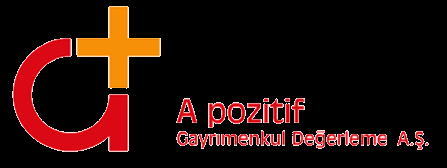 A pozitif
Gayrımenkul Değerleme A.Ş.